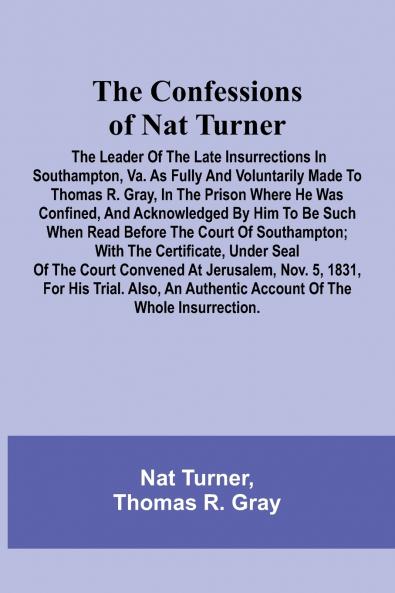 The Confessions of Nat Turner

The Leader Of The Late Insurrections In Southampton, Va. As Fully And Voluntarily Made To Thomas R. Gray, In The Prison Where He Was Confined, And Acknowledged By Him To Be Such When Read Before The Court Of Southampton; With The Certificate, Under Seal Of The Court Convened At Jerusalem, Nov. 5, 1831, For His Trial. Also, An Authentic Account Of The Whole Insurrection.

Nat Turner,
Thomas R. Gray